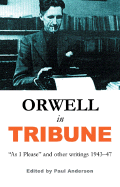 ORWELL

in

TRIBUNE

"As I Please" and other writings 1943–47

Edited by Paul Anderson